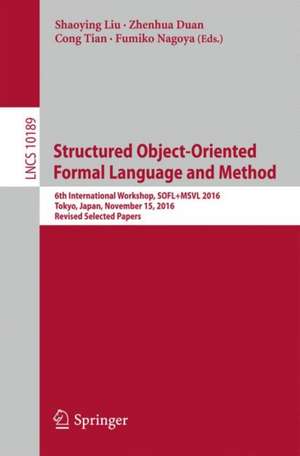 Shaoying Liu · Zhenhua Duan
Cong Tian · Fumiko Nagoya (Eds.)

LNCS 10189

Structured Object-Oriented Formal Language and Method

6th International Workshop, SOFL+MSVL 2016
Tokyo, Japan, November 15, 2016
Revised Selected Papers

Springer